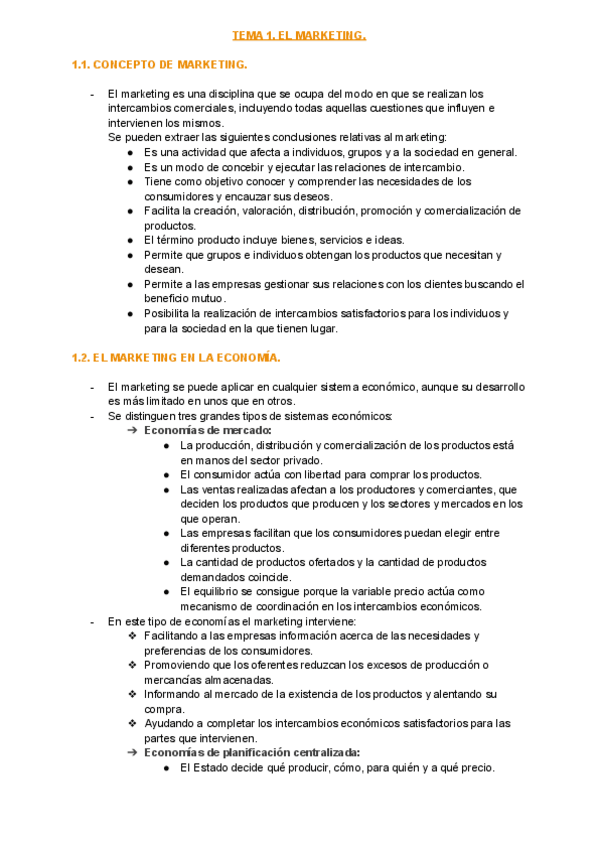 TEMA 1. EL MARKETING.

1.1. CONCEPTO DE MARKETING.

- El marketing es una disciplina que se ocupa del modo en que se realizan los intercambios comerciales, incluyendo todas aquellas cuestiones que influyen e intervienen los mismos.
Se pueden extraer las siguientes conclusiones relativas al marketing:
● Es una actividad que afecta a individuos, grupos y a la sociedad en general.
● Es un modo de concebir y ejecutar las relaciones de intercambio.
● Tiene como objetivo conocer y comprender las necesidades de los consumidores y encauzar sus deseos.
● Facilita la creación, valoración, distribución, promoción y comercialización de productos.
● El término producto incluye bienes, servicios e ideas.
● Permite que grupos e individuos obtengan los productos que necesitan y desean.
● Permite a las empresas gestionar sus relaciones con los clientes buscando el beneficio mutuo.
● Posibilita la realización de intercambios satisfactorios para los individuos y para la sociedad en la que tienen lugar.

1.2. EL MARKETING EN LA ECONOMÍA.

- El marketing se puede aplicar en cualquier sistema económico, aunque su desarrollo es más limitado en unos que en otros.
- Se distinguen tres grandes tipos de sistemas económicos:
➔ Economías de mercado:
● La producción, distribución y comercialización de los productos está en manos del sector privado.
● El consumidor actúa con libertad para comprar los productos.
● Las ventas realizadas afectan a los productores y comerciantes, que deciden los productos que producen y los sectores y mercados en los que operan.
● Las empresas facilitan que los consumidores puedan elegir entre diferentes productos.
● La cantidad de productos ofertados y la cantidad de productos demandados coincide.
● El equilibrio se consigue porque la variable precio actúa como mecanismo de coordinación en los intercambios económicos.
- En este tipo de economías el marketing interviene:
❖ Facilitando a las empresas información acerca de las necesidades y preferencias de los consumidores.
❖ Promoviendo que los oferentes reduzcan los excesos de producción o mercancías almacenadas.
❖ Informando al mercado de la existencia de los productos y alentando su compra.
❖ Ayudando a completar los intercambios económicos satisfactorios para las partes que intervienen.
➔ Economías de planificación centralizada:
● El Estado decide qué producir, cómo, para quién y a qué precio.